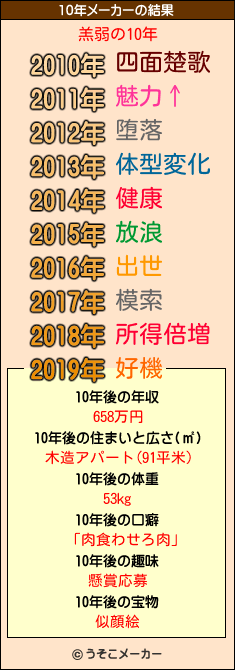 10年メーカーの結果

羔弱の10年

2010年 四面楚歌
2011年 魅力↑
2012年 堕落
2013年 体型変化
2014年 健康
2015年 放浪
2016年 出世
2017年 模索
2018年 所得倍増
2019年 好機

10年後の年収
658万円
10年後の住まいと広さ(㎡)
木造アパート(91平米)
10年後の体重
53kg
10年後の口癖
「肉食わせろ肉」
10年後の趣味
懸賞応募
10年後の宝物
似顔絵

© うそこメーカー